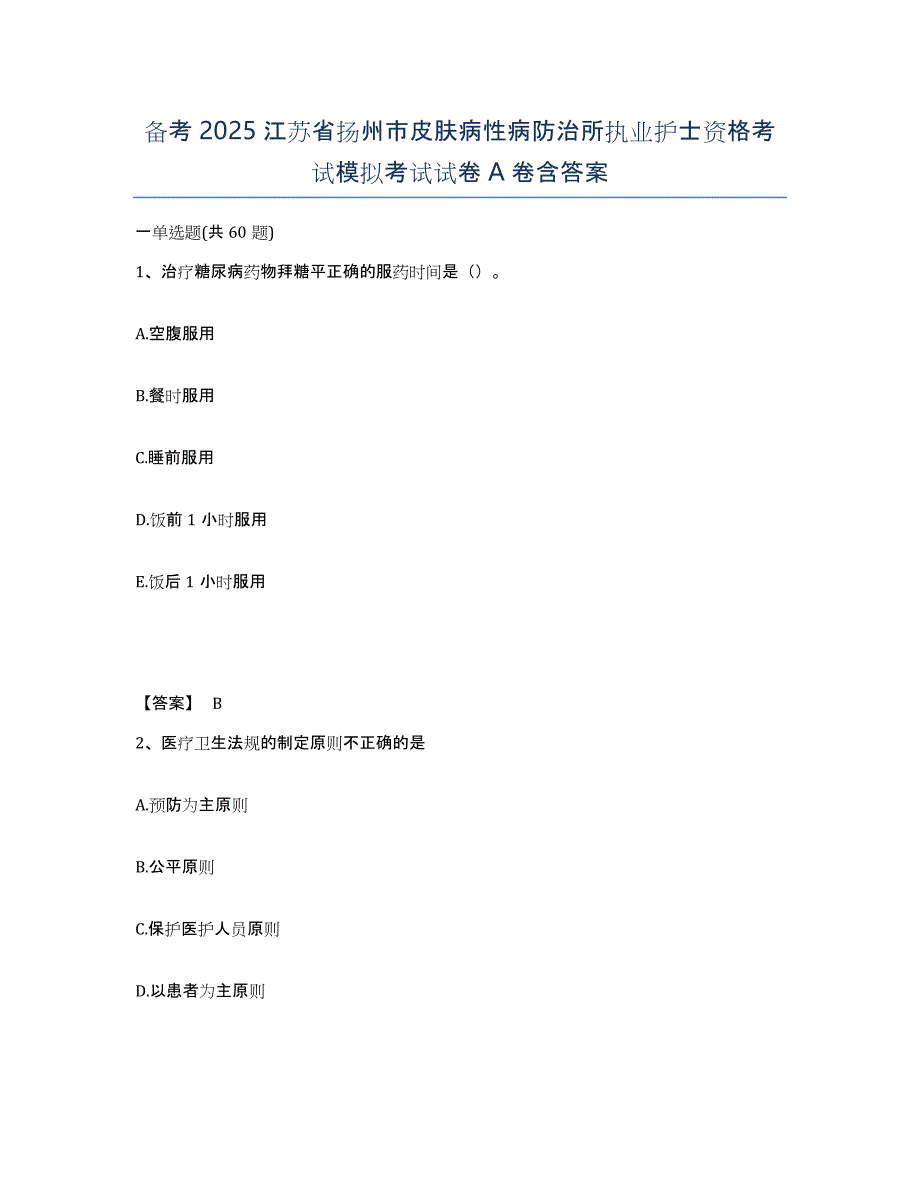 备考 2025 江苏省扬州市皮肤病性病防治所执业护士资格考试模拟考试试卷 A 卷含答案

一单选题(共 60 题)

1、治疗糖尿病药物拜糖平正确的服药时间是（）。

A.空腹服用

B.餐时服用

C.睡前服用

D.饭前 1 小时服用

E.饭后 1 小时服用

【答案】 B

2、医疗卫生法规的制定原则不正确的是

A.预防为主原则

B.公平原则

C.保护医护人员原则

D.以患者为主原则